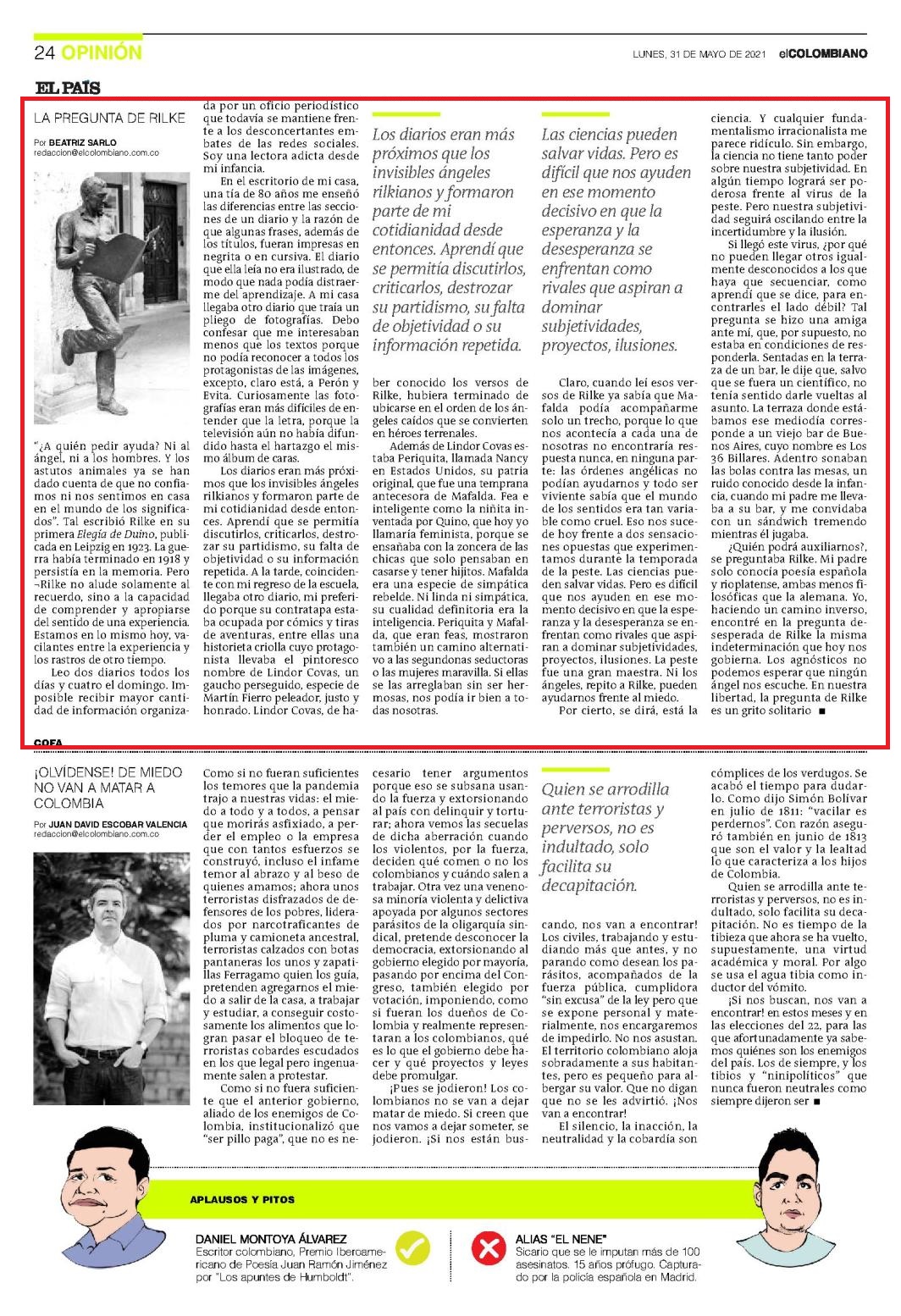 24 OPINIÓN

LUNES, 31 DE MAYO DE 2021 elCOLOMBIANO

EL PAÍS

LA PREGUNTA DE RILKE

Por BEATRIZ SARLO
redaccion@elcolombiano.com.co

"¿A quién pedir ayuda? Ni al ángel, ni a los hombres. Y los astutos animales ya se han dado cuenta de que no confiamos ni nos sentimos en casa en el mundo de los significados". Tal escribió Rilke en su primera Elegía de Duino, publicada en Leipzig en 1923. La guerra había terminado en 1918 y persistía en la memoria. Pero ¬Rilke no alude solamente al recuerdo, sino a la capacidad de comprender y apropiarse del sentido de una experiencia. Estamos en lo mismo hoy, vacilantes entre la experiencia y los rastros de otro tiempo.

Leo dos diarios todos los días y cuatro el domingo. Imposible recibir mayor cantidad de información organizada por un oficio periodístico que todavía se mantiene frente a los desconcertantes embates de las redes sociales. Soy una lectora adicta desde mi infancia.

En el escritorio de mi casa, una tía de 80 años me enseñó las diferencias entre las secciones de un diario y la razón de que algunas frases, además de los títulos, fueran impresas en negrita o en cursiva. El diario que ella leía no era ilustrado, de modo que nada podía distraerme del aprendizaje. A mi casa llegaba otro diario que traía un pliego de fotografías. Debo confesar que me interesaban menos que los textos porque no podía reconocer a todos los protagonistas de las imágenes, excepto, claro está, a Perón y Evita. Curiosamente las fotografías eran más difíciles de entender que la letra, porque la televisión aún no había difundido hasta el hartazgo el mismo álbum de caras.

Los diarios eran más próximos que los invisibles ángeles rilkianos y formaron parte de mi cotidianidad desde entonces. Aprendí que se permitía discutirlos, criticarlos, destrozar su partidismo, su falta de objetividad o su información repetida. A la tarde, coincidente con mi regreso de la escuela, llegaba otro diario, mi preferido porque su contratapa estaba ocupada por cómics y tiras de aventuras, entre ellas una historieta criolla cuyo protagonista llevaba el pintoresco nombre de Lindor Covas, un gaucho perseguido, especie de Martín Fierro peleador, justo y honrado. Lindor Covas, de haber conocido los versos de Rilke, hubiera terminado de ubicarse en el orden de los ángeles caídos que se convierten en héroes terrenales.

Los diarios eran más próximos que los invisibles ángeles rilkianos y formaron parte de mi cotidianidad desde entonces. Aprendí que se permitía discutirlos, criticarlos, destrozar su partidismo, su falta de objetividad o su información repetida.

Además de Lindor Covas estaba Periquita, llamada Nancy en Estados Unidos, su patria original, que fue una temprana antecesora de Mafalda. Fea e inteligente como la niñita inventada por Quino, que hoy yo llamaría feminista, porque se ensañaba con la zoncera de las chicas que solo pensaban en casarse y tener hijitos. Mafalda era una especie de simpática rebelde. Ni linda ni simpática, su cualidad definitoria era la inteligencia. Periquita y Mafalda, que eran feas, mostraron también un camino alternativo a las segundonas seductoras o las mujeres maravilla. Si ellas se las arreglaban sin ser hermosas, nos podía ir bien a todas nosotras.

Las ciencias pueden salvar vidas. Pero es difícil que nos ayuden en ese momento decisivo en que la esperanza y la desesperanza se enfrentan como rivales que aspiran a dominar subjetividades, proyectos, ilusiones.

Claro, cuando leí esos versos de Rilke ya sabía que Mafalda podía acompañarme solo un trecho, porque lo que nos acontecía a cada una de nosotras no encontraría respuesta nunca, en ninguna parte: las órdenes angélicas no podían ayudarnos y todo ser viviente sabía que el mundo de los sentidos era tan variable como cruel. Eso nos sucede hoy frente a dos sensaciones opuestas que experimentamos durante la temporada de la peste. Las ciencias pueden salvar vidas. Pero es difícil que nos ayuden en ese momento decisivo en que la esperanza y la desesperanza se enfrentan como rivales que aspiran a dominar subjetividades, proyectos, ilusiones. La peste fue una gran maestra. Ni los ángeles, repito a Rilke, pueden ayudarnos frente al miedo.

Por cierto, se dirá, está la ciencia. Y cualquier fundamentalismo irracionalista me parece ridículo. Sin embargo, la ciencia no tiene tanto poder sobre nuestra subjetividad. En algún tiempo logrará ser poderosa frente al virus de la peste. Pero nuestra subjetividad seguirá oscilando entre la incertidumbre y la ilusión.

Si llegó este virus, ¿por qué no pueden llegar otros igualmente desconocidos a los que haya que secuenciar, como aprendí que se dice, para encontrarles el lado débil? Tal pregunta se hizo una amiga ante mí, que, por supuesto, no estaba en condiciones de responderla. Sentadas en la terraza de un bar, le dije que, salvo que se fuera un científico, no tenía sentido darle vueltas al asunto. La terraza donde estábamos ese mediodía corresponde a un viejo bar de Buenos Aires, cuyo nombre es Los 36 Billares. Adentro sonaban las bolas contra las mesas, un ruido conocido desde la infancia, cuando mi padre me llevaba a su bar, y me convidaba con un sándwich tremendo mientras él jugaba.

¿Quién podrá auxiliarnos?, se preguntaba Rilke. Mi padre solo conocía poesía española y rioplatense, ambas menos filosóficas que la alemana. Yo, haciendo un camino inverso, encontré en la pregunta desesperada de Rilke la misma indeterminación que hoy nos gobierna. Los agnósticos no podemos esperar que ningún ángel nos escuche. En nuestra libertad, la pregunta de Rilke es un grito solitario ■

COFA

¡OLVÍDENSE! DE MIEDO NO VAN A MATAR A COLOMBIA

Por JUAN DAVID ESCOBAR VALENCIA
redaccion@elcolombiano.com.co

Como si no fueran suficientes los temores que la pandemia trajo a nuestras vidas: el miedo a todo y a todos, a pensar que morirás asfixiado, a perder el empleo o la empresa que con tantos esfuerzos se construyó, incluso el infame temor al abrazo y al beso de quienes amamos; ahora unos terroristas disfrazados de defensores de los pobres, liderados por narcotraficantes de pluma y camioneta ancestral, terroristas calzados con botas pantaneras los unos y zapatillas Ferragamo quien los guía, pretenden agregarnos el miedo a salir de la casa, a trabajar y estudiar, a conseguir costosamente los alimentos que logran pasar el bloqueo de terroristas cobardes escudados en los que legal pero ingenuamente salen a protestar.

Como si no fuera suficiente que el anterior gobierno, aliado de los enemigos de Colombia, institucionalizó que "ser pillo paga", que no es necesario tener argumentos porque eso se subsana usando la fuerza y extorsionando al país con delinquir y torturar; ahora vemos las secuelas de dicha aberración cuando los violentos, por la fuerza, deciden qué comen o no los colombianos y cuándo salen a trabajar. Otra vez una venenosa minoría violenta y delictiva apoyada por algunos sectores parásitos de la oligarquía sindical, pretende desconocer la democracia, extorsionando al gobierno elegido por mayoría, pasando por encima del Congreso, también elegido por votación, imponiendo, como si fueran los dueños de Colombia y realmente representaran a los colombianos, qué es lo que el gobierno debe hacer y qué proyectos y leyes debe promulgar.

¡Pues se jodieron! Los colombianos no se van a dejar matar de miedo. Si creen que nos vamos a dejar someter, se jodieron. ¡Si nos están buscando, nos van a encontrar! Los civiles, trabajando y estudiando más que antes, y no parando como desean los parásitos, acompañados de la fuerza pública, cumplidora "sin excusa" de la ley pero que se expone personal y materialmente, nos encargaremos de impedirlo. No nos asustan. El territorio colombiano aloja sobradamente a sus habitantes, pero es pequeño para albergar su valor. Que no digan que no se les advirtió. ¡Nos van a encontrar!

Quien se arrodilla ante terroristas y perversos, no es indultado, solo facilita su decapitación.

El silencio, la inacción, la neutralidad y la cobardía son cómplices de los verdugos. Se acabó el tiempo para dudarlo. Como dijo Simón Bolívar en julio de 1811: "vacilar es perdernos". Con razón aseguró también en junio de 1813 que son el valor y la lealtad lo que caracteriza a los hijos de Colombia.

Quien se arrodilla ante terroristas y perversos, no es indultado, solo facilita su decapitación. No es tiempo de la tibieza que ahora se ha vuelto, supuestamente, una virtud académica y moral. Por algo se usa el agua tibia como inductor del vómito.

¡Si nos buscan, nos van a encontrar! en estos meses y en las elecciones del 22, para las que afortunadamente ya sabemos quiénes son los enemigos del país. Los de siempre, y los tibios y "ninipolíticos" que nunca fueron neutrales como siempre dijeron ser ■

APLAUSOS Y PITOS

DANIEL MONTOYA ÁLVAREZ
Escritor colombiano, Premio Iberoamericano de Poesía Juan Ramón Jiménez por "Los apuntes de Humboldt".

ALIAS "EL NENE"
Sicario que se le imputan más de 100 asesinatos. 15 años prófugo. Capturado por la policía española en Madrid.